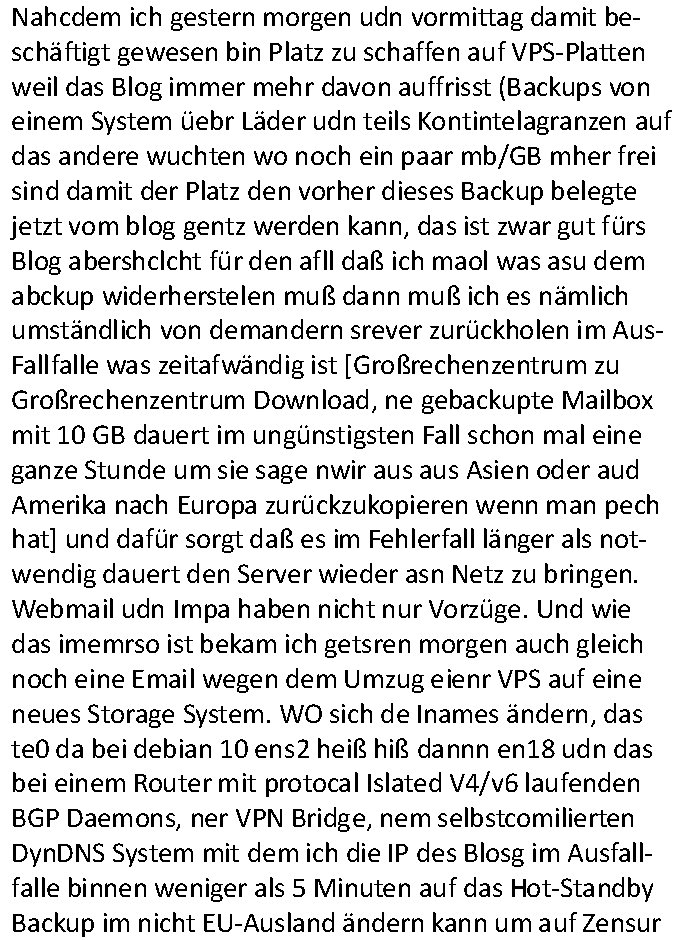 Nahcdem ich gestern morgen udn vormittag damit beschäftigt gewesen bin Platz zu schaffen auf VPS-Platten weil das Blog immer mehr davon auffrisst (Backups von einem System üebr Läder udn teils Kontintelagranzen auf das andere wuchten wo noch ein paar mb/GB mher frei sind damit der Platz den vorher dieses Backup belegte jetzt vom blog gentz werden kann, das ist zwar gut fürs Blog abershclcht für den afll daß ich maol was asu dem abckup widerherstelen muß dann muß ich es nämlich umständlich von demandern srever zurückholen im Aus-Fallfalle was zeitafwändig ist [Großrechenzentrum zu Großrechenzentrum Download, ne gebackupte Mailbox mit 10 GB dauert im ungünstigsten Fall schon mal eine ganze Stunde um sie sage nwir aus aus Asien oder aud Amerika nach Europa zurückzukopieren wenn man pech hat] und dafür sorgt daß es im Fehlerfall länger als notwendig dauert den Server wieder asn Netz zu bringen. Webmail udn Impa haben nicht nur Vorzüge. Und wie das imemrso ist bekam ich getsren morgen auch gleich noch eine Email wegen dem Umzug eienr VPS auf eine neues Storage System. WO sich de Inames ändern, das te0 da bei debian 10 ens2 heiß hiß dannn en18 udn das bei einem Router mit protocal Islated V4/v6 laufenden BGP Daemons, ner VPN Bridge, nem selbstcomilierten DynDNS System mit dem ich die IP des Blosg im Ausfallfalle binnen weniger als 5 Minuten auf das Hot-Standby Backup im nicht EU-Ausland ändern kann um auf Zensur